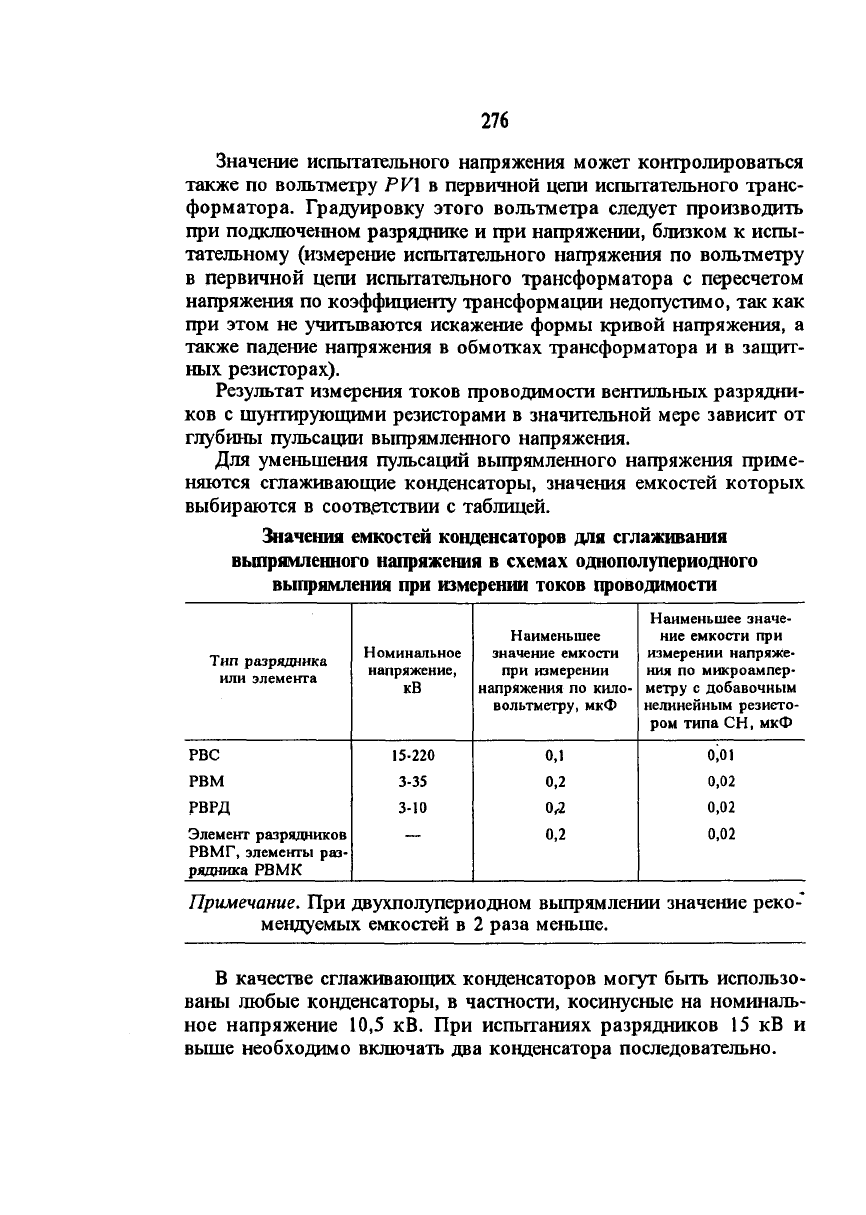 276

Значение испытательного напряжения может контролироваться также по вольтметру $PV1$ в первичной цепи испытательного трансформатора. Градуировку этого вольтметра следует производить при подключенном разряднике и при напряжении, близком к испытательному (измерение испытательного напряжения по вольтметру в первичной цепи испытательного трансформатора с пересчетом напряжения по коэффициенту трансформации недопустимо, так как при этом не учитываются искажение формы кривой напряжения, а также падение напряжения в обмотках трансформатора и в защитных резисторах).

Результат измерения токов проводимости вентильных разрядников с шунтирующими резисторами в значительной мере зависит от глубины пульсации выпрямленного напряжения.

Для уменьшения пульсаций выпрямленного напряжения применяются сглаживающие конденсаторы, значения емкостей которых выбираются в соответствии с таблицей.

Значения емкостей конденсаторов для сглаживания выпрямленного напряжения в схемах однополупериодного выпрямления при измерении токов проводимости

| Тип разрядника или элемента | Номинальное напряжение, кВ | Наименьшее значение емкости при измерении напряжения по киловольтметру, мкФ | Наименьшее значение емкости при измерении напряжения по микроамперметру с добавочным нелинейным резистором типа СН, мкФ |
|---|---|---|---|
| РВС | 15-220 | 0,1 | 0,01 |
| РВМ | 3-35 | 0,2 | 0,02 |
| РВРД | 3-10 | 0,2 | 0,02 |
| Элемент разрядников РВМГ, элементы разрядника РВМК | — | 0,2 | 0,02 |

Примечание. При двухполупериодном выпрямлении значение рекомендуемых емкостей в 2 раза меньше.

В качестве сглаживающих конденсаторов могут быть использованы любые конденсаторы, в частности, косинусные на номинальное напряжение 10,5 кВ. При испытаниях разрядников 15 кВ и выше необходимо включать два конденсатора последовательно.